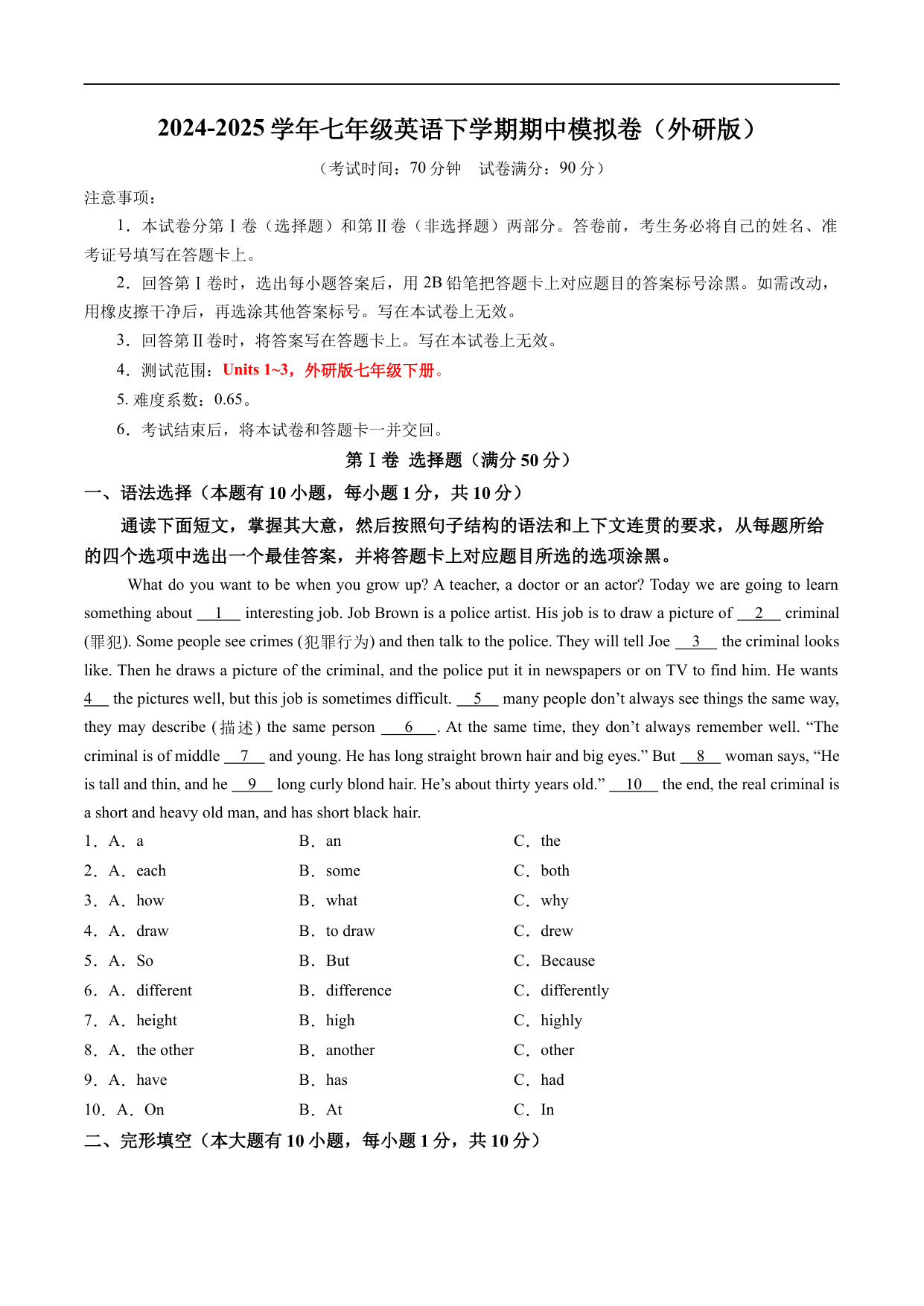 2024-2025 学年七年级英语下学期期中模拟卷（外研版）

（考试时间：70 分钟　试卷满分：90 分）

注意事项：

1．本试卷分第 I 卷（选择题）和第 II 卷（非选择题）两部分。答卷前，考生务必将自己的姓名、准考证号填写在答题卡上。

2．回答第 I 卷时，选出每小题答案后，用 2B 铅笔把答题卡上对应题目的答案标号涂黑。如需改动，用橡皮擦干净后，再选涂其他答案标号。写在本试卷上无效。

3．回答第 II 卷时，将答案写在答题卡上。写在本试卷上无效。

4．测试范围：Units 1~3，外研版七年级下册。

5. 难度系数：0.65。

6．考试结束后，将本试卷和答题卡一并交回。

第 I 卷　选择题（满分 50 分）

一、语法选择（本题有 10 小题，每小题 1 分，共 10 分）

通读下面短文，掌握其大意，然后按照句子结构的语法和上下文连贯的要求，从每题所给的四个选项中选出一个最佳答案，并将答题卡上对应题目所选的选项涂黑。

What do you want to be when you grow up? A teacher, a doctor or an actor? Today we are going to learn something about __1__ interesting job. Job Brown is a police artist. His job is to draw a picture of __2__ criminal (罪犯). Some people see crimes (犯罪行为) and then talk to the police. They will tell Joe __3__ the criminal looks like. Then he draws a picture of the criminal, and the police put it in newspapers or on TV to find him. He wants __4__ the pictures well, but this job is sometimes difficult. __5__ many people don’t always see things the same way, they may describe (描述) the same person __6__. At the same time, they don’t always remember well. “The criminal is of middle __7__ and young. He has long straight brown hair and big eyes.” But __8__ woman says, “He is tall and thin, and he __9__ long curly blond hair. He’s about thirty years old.” __10__ the end, the real criminal is a short and heavy old man, and has short black hair.

1．A．a　B．an　C．the
2．A．each　B．some　C．both
3．A．how　B．what　C．why
4．A．draw　B．to draw　C．drew
5．A．So　B．But　C．Because
6．A．different　B．difference　C．differently
7．A．height　B．high　C．highly
8．A．the other　B．another　C．other
9．A．have　B．has　C．had
10．A．On　B．At　C．In

二、完形填空（本大题有 10 小题，每小题 1 分，共 10 分）